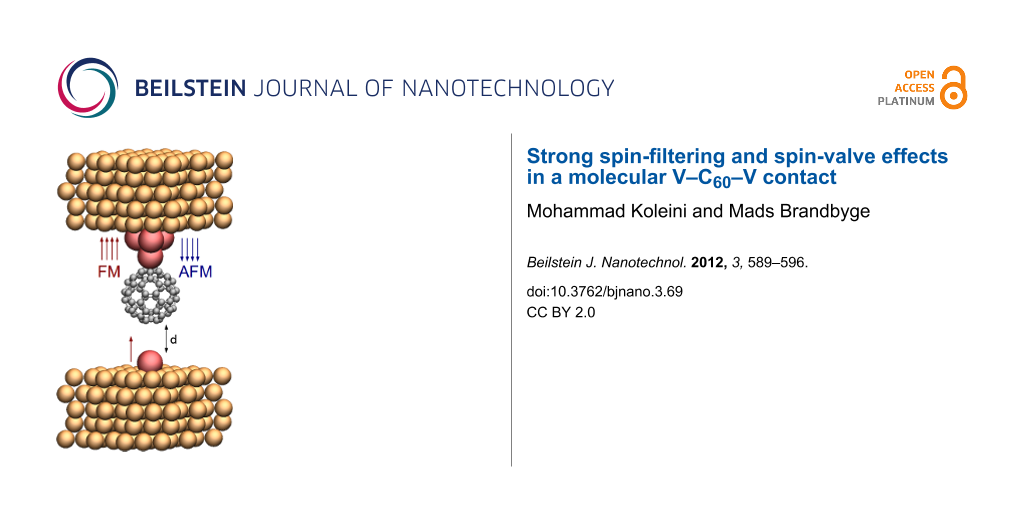 BEILSTEIN JOURNAL OF NANOTECHNOLOGY

OPEN ACCESS PLATINUM

FM

AFM

d

Strong spin-filtering and spin-valve effects in a molecular V–$C_{60}$–V contact

Mohammad Koleini and Mads Brandbyge

Beilstein J. Nanotechnol. 2012, 3, 589–596.

doi:10.3762/bjnano.3.69

CC BY 2.0